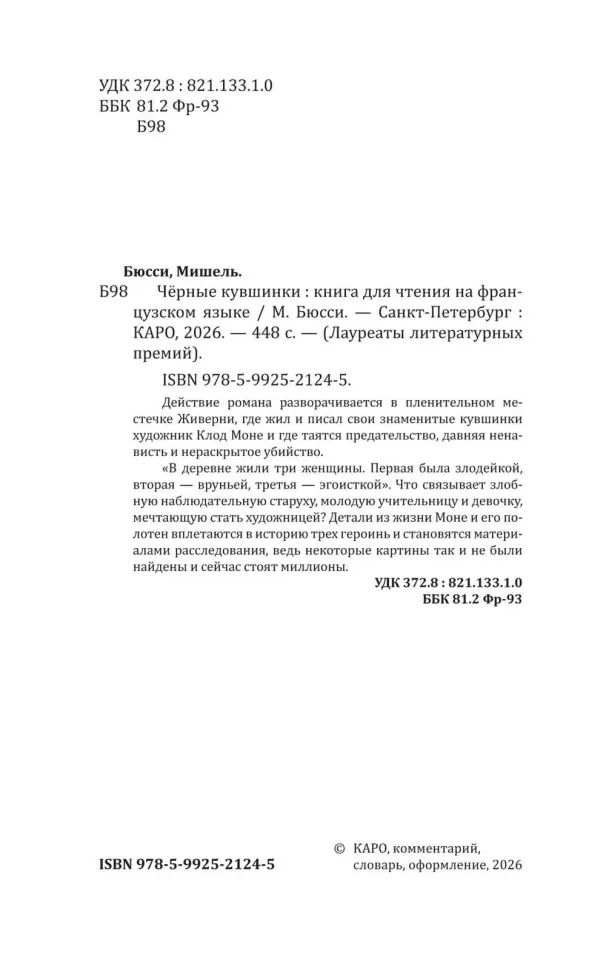 УДК 372.8 : 821.133.1.0
ББК 81.2 Фр-93
Б98

Бюсси, Мишель.
Б98 Чёрные кувшинки : книга для чтения на французском языке / М. Бюсси. — Санкт-Петербург : КАРО, 2026. — 448 с. — (Лауреаты литературных премий).

ISBN 978-5-9925-2124-5.

Действие романа разворачивается в пленительном местечке Живерни, где жил и писал свои знаменитые кувшинки художник Клод Моне и где таятся предательство, давняя ненависть и нераскрытое убийство.

«В деревне жили три женщины. Первая была злодейкой, вторая — вруньей, третья — эгоисткой». Что связывает злобную наблюдательную старуху, молодую учительницу и девочку, мечтающую стать художницей? Детали из жизни Моне и его полотен вплетаются в историю трех героинь и становятся материалами расследования, ведь некоторые картины так и не были найдены и сейчас стоят миллионы.

УДК 372.8 : 821.133.1.0
ББК 81.2 Фр-93

ISBN 978-5-9925-2124-5

© КАРО, комментарий, словарь, оформление, 2026